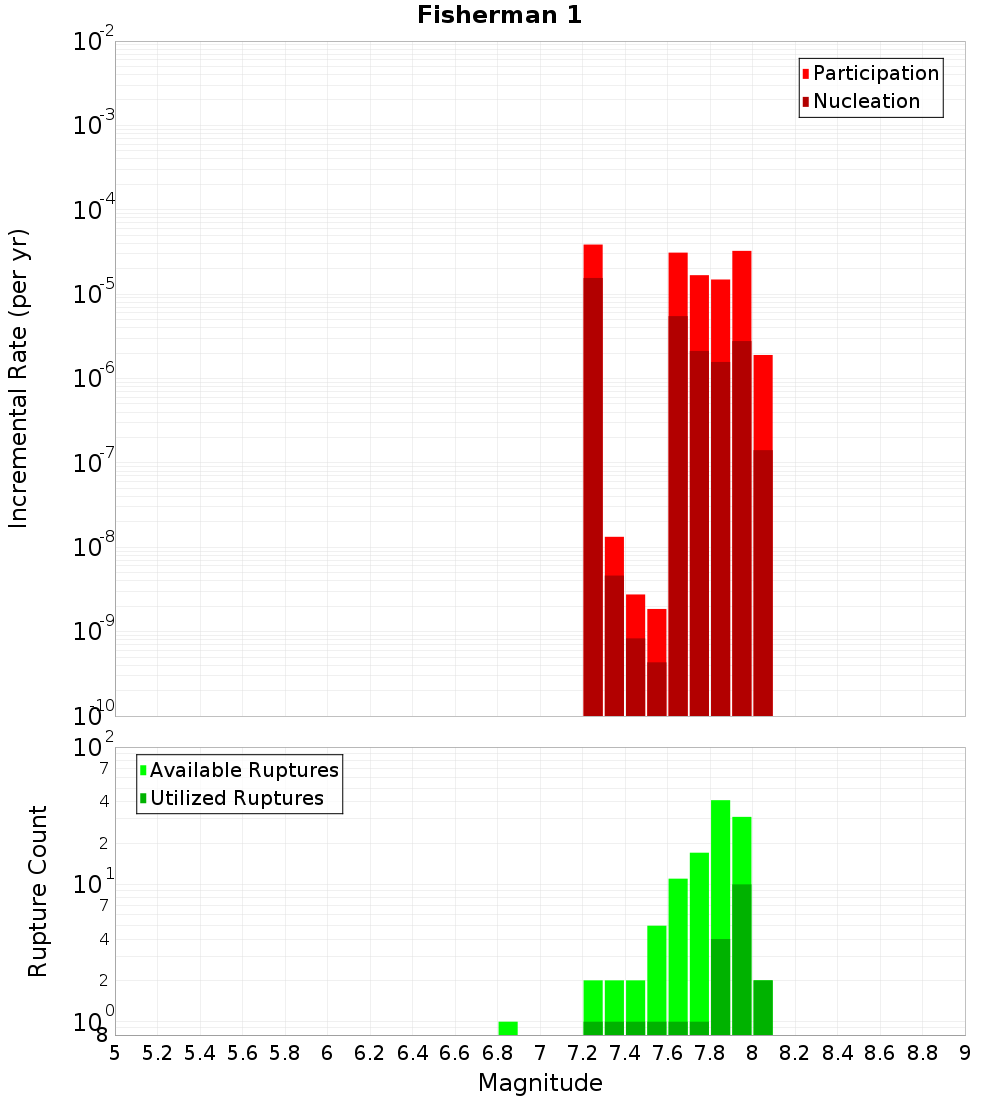 Fisherman 1

Participation
Nucleation

Incremental Rate (per yr)

$10^{-2}$
$10^{-3}$
$10^{-4}$
$10^{-5}$
$10^{-6}$
$10^{-7}$
$10^{-8}$
$10^{-9}$
$10^{-10}$

Available Ruptures
Utilized Ruptures

Rupture Count

$10^{2}$
7
4
2
$10^{1}$
7
4
2
$10^{0}$
8

5 5.2 5.4 5.6 5.8 6 6.2 6.4 6.6 6.8 7 7.2 7.4 7.6 7.8 8 8.2 8.4 8.6 8.8 9

Magnitude